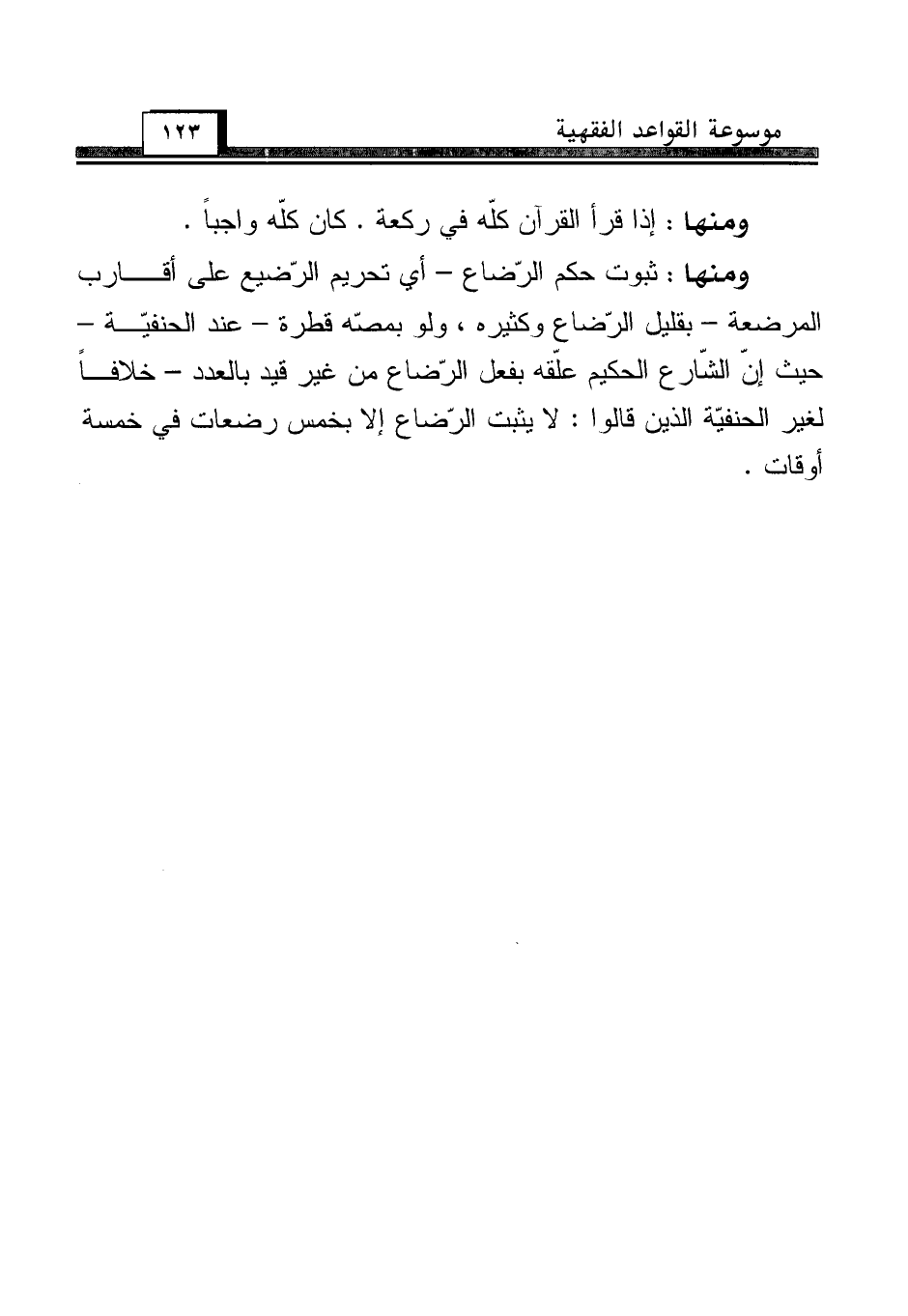 موسوعة القواعد الفقهية ١٢٣

ومنها : إذا قرأ القرآن كلّه في ركعة . كان كلّه واجباً .

ومنها : ثبوت حكم الرّضاع – أي تحريم الرّضيع على أقارب المرضعة – بقليل الرّضاع وكثيره ، ولو بمصّه قطرة – عند الحنفيّة – حيث إنّ الشّارع الحكيم علّقه بفعل الرّضاع من غير قيد بالعدد – خلافاً لغير الحنفيّة الذين قالوا : لا يثبت الرّضاع إلا بخمس رضعات في خمسة أوقات .